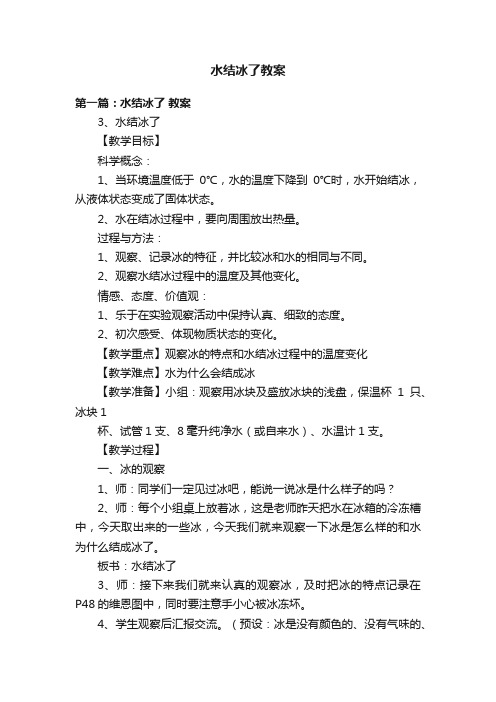 水结冰了教案

第一篇：水结冰了 教案

3、水结冰了

【教学目标】

科学概念：

1、当环境温度低于 0°C，水的温度下降到 0°C时，水开始结冰，从液体状态变成了固体状态。

2、水在结冰过程中，要向周围放出热量。

过程与方法：

1、观察、记录冰的特征，并比较冰和水的相同与不同。

2、观察水结冰过程中的温度及其他变化。

情感、态度、价值观：

1、乐于在实验观察活动中保持认真、细致的态度。

2、初次感受、体现物质状态的变化。

【教学重点】观察冰的特点和水结冰过程中的温度变化

【教学难点】水为什么会结成冰

【教学准备】小组：观察用冰块及盛放冰块的浅盘，保温杯 1 只、冰块 1

杯、试管 1 支、8 毫升纯净水（或自来水）、水温计 1 支。

【教学过程】

一、冰的观察

1、师：同学们一定见过冰吧，能说一说冰是什么样子的吗？

2、师：每个小组桌上放着冰，这是老师昨天把水在冰箱的冷冻槽中，今天取出来的一些冰，今天我们就来观察一下冰是怎么样的和水为什么结成冰了。

板书：水结冰了

3、师：接下来我们就来认真的观察冰，及时把冰的特点记录在 P48 的维恩图中，同时要注意手小心被冰冻坏。

4、学生观察后汇报交流。（预设：冰是没有颜色的、没有气味的、